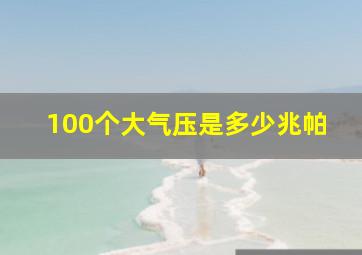 100个大气压是多少兆帕